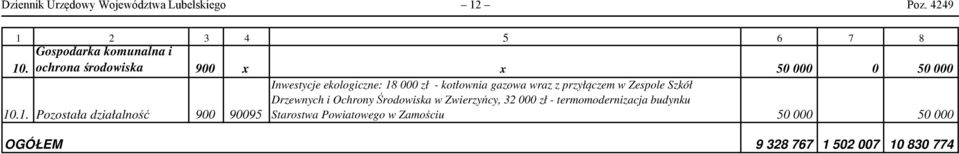 Dziennik Urzędowy Województwa Lubelskiego – 12 – Poz. 4249

| 1 | 2 | 3 | 4 | 5 | 6 | 7 | 8 |
|---|---|---|---|---|---|---|---|
| 10. | Gospodarka komunalna i ochrona środowiska | 900 | x | x | 50 000 | 0 | 50 000 |
| 10.1. | Pozostała działalność | 900 | 90095 | Inwestycje ekologiczne: 18 000 zł - kotłownia gazowa wraz z przyłączem w Zespole Szkół Drzewnych i Ochrony Środowiska w Zwierzyńcy, 32 000 zł - termomodernizacja budynku Starostwa Powiatowego w Zamościu | 50 000 | | 50 000 |
| OGÓŁEM | | | | | 9 328 767 | 1 502 007 | 10 830 774 |